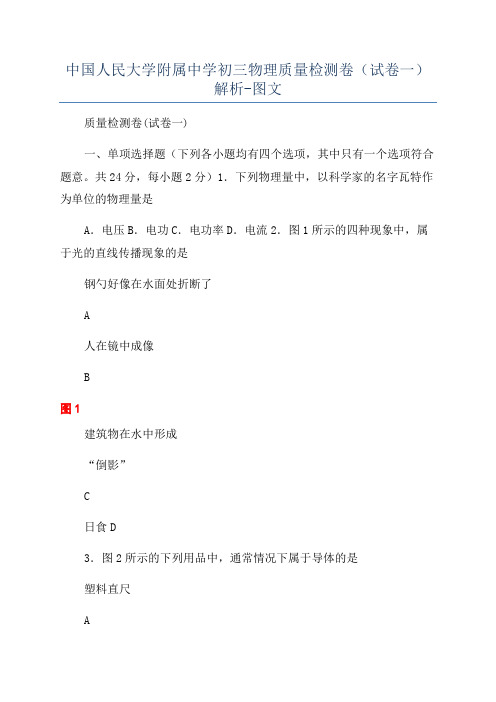 中国人民大学附属中学初三物理质量检测卷（试卷一）解析-图文

质量检测卷(试卷一)

一、单项选择题（下列各小题均有四个选项，其中只有一个选项符合题意。共24分，每小题2分）1．下列物理量中，以科学家的名字瓦特作为单位的物理量是

A．电压 B．电功 C．电功率 D．电流 2．图1所示的四种现象中，属于光的直线传播现象的是

钢勺好像在水面处折断了

A

人在镜中成像

B

图1

建筑物在水中形成

“倒影”

C

日食 D

3．图2所示的下列用品中，通常情况下属于导体的是

塑料直尺

A